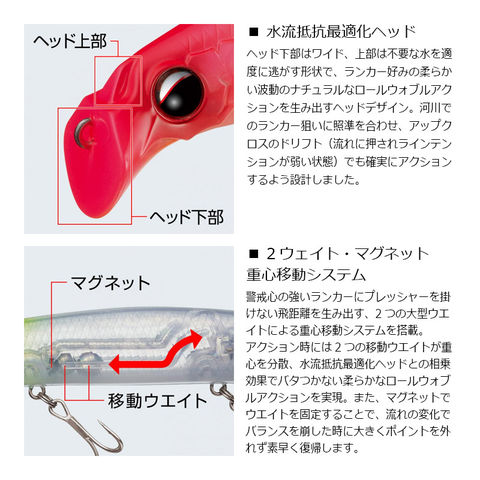 ヘッド上部

ヘッド下部

■ 水流抵抗最適化ヘッド

ヘッド下部はワイド、上部は不要な水を適度に逃がす形状で、ランカー好みの柔らかい波動のナチュラルなロールウォブルアクションを生み出すヘッドデザイン。河川でのランカー狙いに照準を合わせ、アップクロスのドリフト（流れに押されラインテンションが弱い状態）でも確実にアクションするよう設計しました。

マグネット

移動ウエイト

■ 2ウェイト・マグネット
重心移動システム

警戒心の強いランカーにプレッシャーを掛けない飛距離を生み出す、2つの大型ウエイトによる重心移動システムを搭載。
アクション時には2つの移動ウエイトが重心を分散、水流抵抗最適化ヘッドとの相乗効果でバタつかない柔らかなロールウォブルアクションを実現。また、マグネットでウエイトを固定することで、流れの変化でバランスを崩した時に大きくポイントを外れず素早く復帰します。